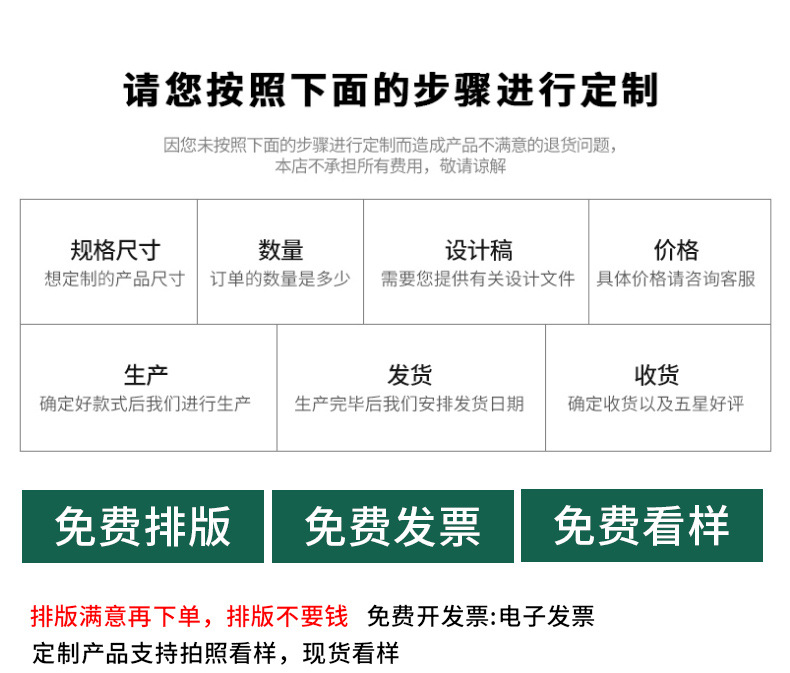 请您按照下面的步骤进行定制

因您未按照下面的步骤进行定制而造成产品不满意的退货问题，
本店不承担所有费用，敬请谅解

规格尺寸
想定制的产品尺寸

数量
订单的数量是多少

设计稿
需要您提供有关设计文件

价格
具体价格请咨询客服

生产
确定好款式后我们进行生产

发货
生产完毕后我们安排发货日期

收货
确定收货以及五星好评

免费排版

免费发票

免费看样

排版满意再下单，排版不要钱 免费开发票:电子发票
定制产品支持拍照看样，现货看样